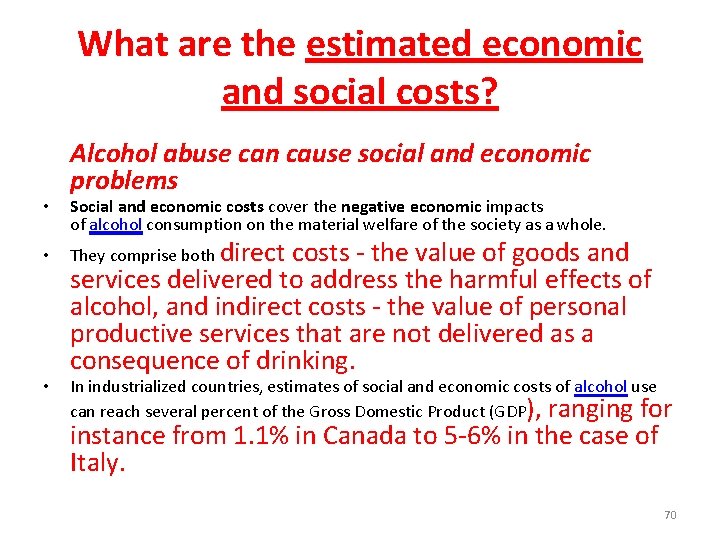 What are the estimated economic and social costs?

Alcohol abuse can cause social and economic problems

• Social and economic costs cover the negative economic impacts of alcohol consumption on the material welfare of the society as a whole.

• They comprise both direct costs - the value of goods and services delivered to address the harmful effects of alcohol, and indirect costs - the value of personal productive services that are not delivered as a consequence of drinking.

• In industrialized countries, estimates of social and economic costs of alcohol use can reach several percent of the Gross Domestic Product (GDP), ranging for instance from 1.1% in Canada to 5-6% in the case of Italy.

70